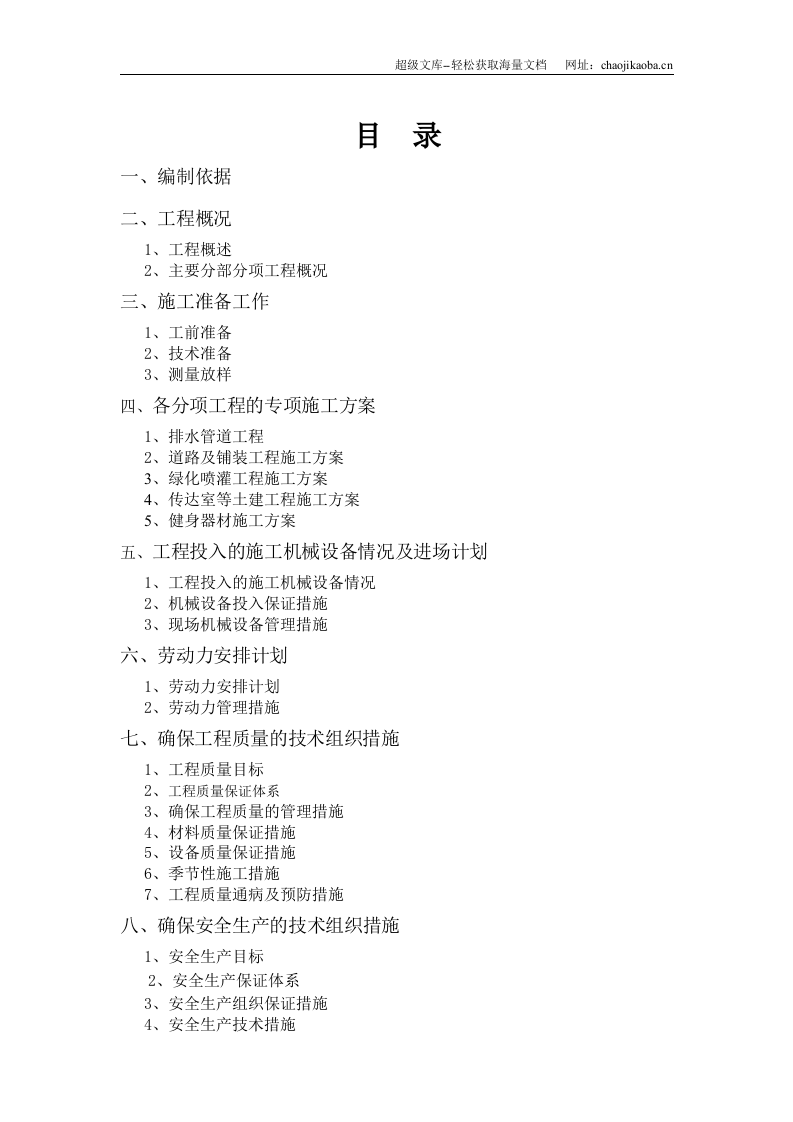 超级文库–轻松获取海量文档 网址：chaojikaoba.cn

目 录

一、编制依据

二、工程概况

1、工程概述
2、主要分部分项工程概况

三、施工准备工作

1、工前准备
2、技术准备
3、测量放样

四、各分项工程的专项施工方案

1、排水管道工程
2、道路及铺装工程施工方案
3、绿化喷灌工程施工方案
4、传达室等土建工程施工方案
5、健身器材施工方案

五、工程投入的施工机械设备情况及进场计划

1、工程投入的施工机械设备情况
2、机械设备投入保证措施
3、现场机械设备管理措施

六、劳动力安排计划

1、劳动力安排计划
2、劳动力管理措施

七、确保工程质量的技术组织措施

1、工程质量目标
2、工程质量保证体系
3、确保工程质量的管理措施
4、材料质量保证措施
5、设备质量保证措施
6、季节性施工措施
7、工程质量通病及预防措施

八、确保安全生产的技术组织措施

1、安全生产目标
2、安全生产保证体系
3、安全生产组织保证措施
4、安全生产技术措施